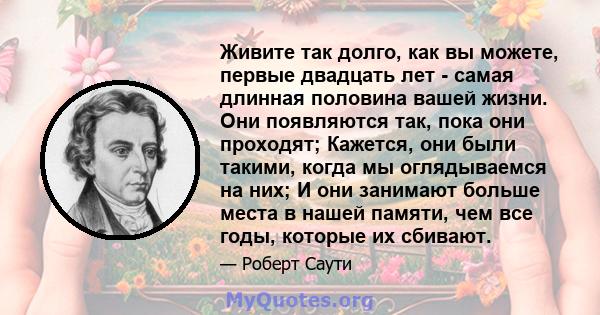 Живите так долго, как вы можете, первые двадцать лет - самая длинная половина вашей жизни. Они появляются так, пока они проходят; Кажется, они были такими, когда мы оглядываемся на них; И они занимают больше места в нашей памяти, чем все годы, которые их сбивают.

— Роберт Саути

MyQuotes.org